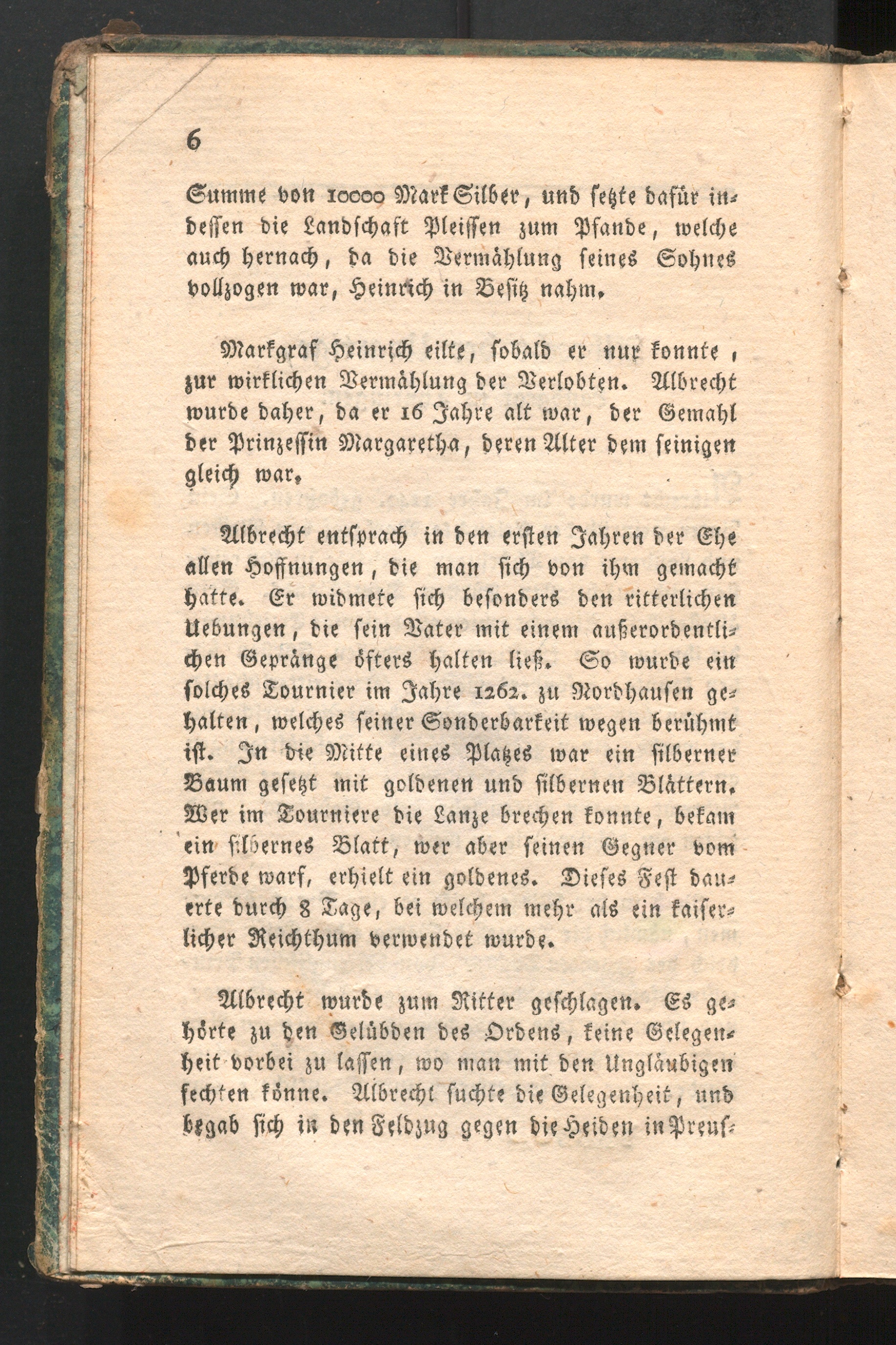 6

Summe von 10000 Mark Silber, und setzte dafür indessen die Landschaft Pleissen zum Pfande, welche auch hernach, da die Vermählung seines Sohnes vollzogen war, Heinrich in Besitz nahm.

Markgraf Heinrich eilte, sobald er nur konnte, zur wirklichen Vermählung der Verlobten. Albrecht wurde daher, da er 16 Jahre alt war, der Gemahl der Prinzessin Margaretha, deren Alter dem seinigen gleich war.

Albrecht entsprach in den ersten Jahren der Ehe allen Hoffnungen, die man sich von ihm gemacht hatte. Er widmete sich besonders den ritterlichen Uebungen, die sein Vater mit einem außerordentlichen Gepränge öfters halten ließ. So wurde ein solches Tournier im Jahre 1262. zu Nordhausen gehalten, welches seiner Sonderbarkeit wegen berühmt ist. In die Mitte eines Platzes war ein silberner Baum gesetzt mit goldenen und silbernen Blättern. Wer im Tourniere die Lanze brechen konnte, bekam ein silbernes Blatt, wer aber seinen Gegner vom Pferde warf, erhielt ein goldenes. Dieses Fest dauerte durch 8 Tage, bei welchem mehr als ein kaiserlicher Reichthum verwendet wurde.

Albrecht wurde zum Ritter geschlagen. Es gehörte zu den Gelübden des Ordens, keine Gelegenheit vorbei zu lassen, wo man mit den Ungläubigen fechten könne. Albrecht suchte die Gelegenheit, und begab sich in den Feldzug gegen die Heiden in Preus-